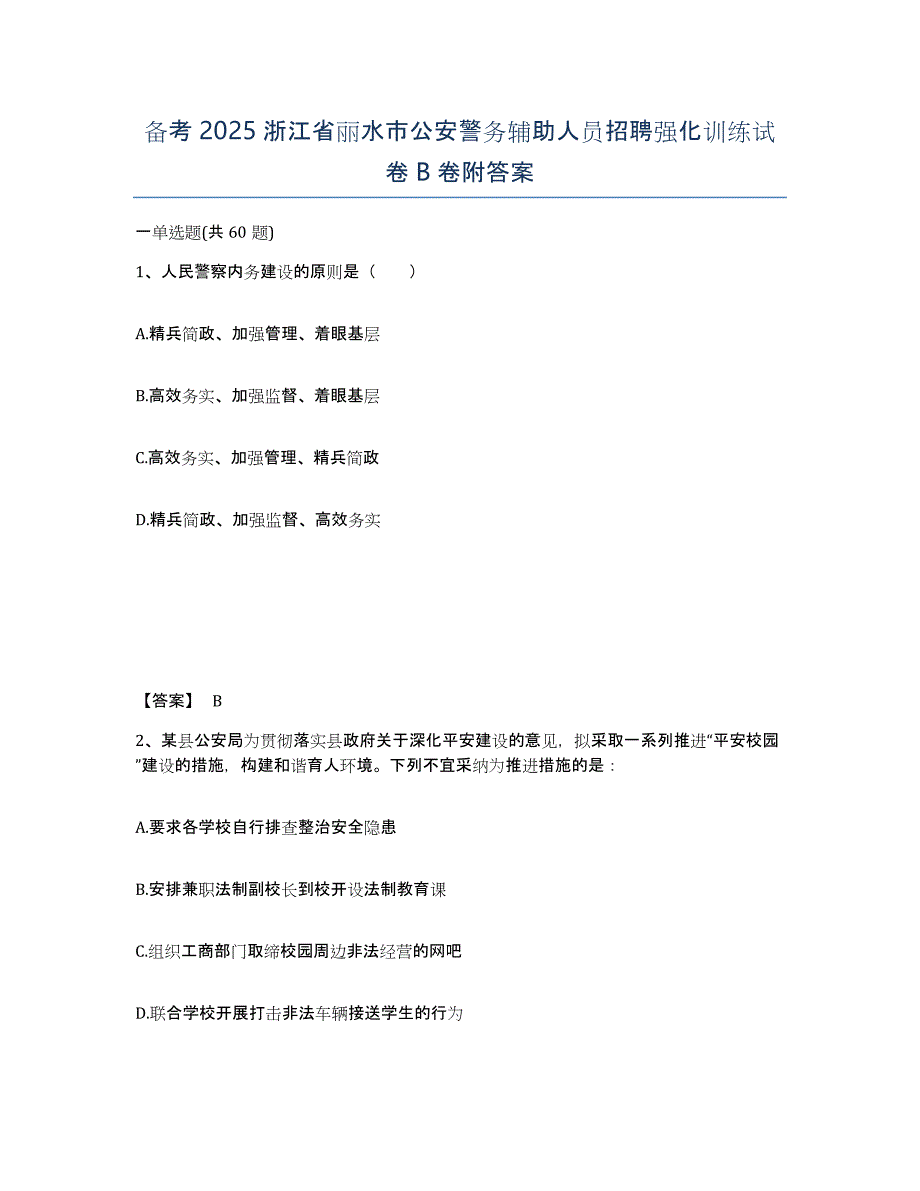 备考 2025 浙江省丽水市公安警务辅助人员招聘强化训练试卷 B 卷附答案

一单选题(共 60 题)

1、人民警察内务建设的原则是（　　）

A.精兵简政、加强管理、着眼基层

B.高效务实、加强监督、着眼基层

C.高效务实、加强管理、精兵简政

D.精兵简政、加强监督、高效务实

【答案】 B

2、某县公安局为贯彻落实县政府关于深化平安建设的意见，拟采取一系列推进“平安校园”建设的措施，构建和谐育人环境。下列不宜采纳为推进措施的是：

A.要求各学校自行排查整治安全隐患

B.安排兼职法制副校长到校开设法制教育课

C.组织工商部门取缔校园周边非法经营的网吧

D.联合学校开展打击非法车辆接送学生的行为